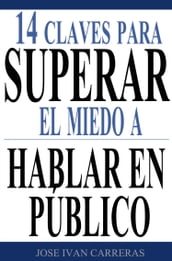 14 CLAVES PARA
SUPERAR
EL MIEDO A
HABLAR EN
PÚBLICO

JOSE IVAN CARRERAS